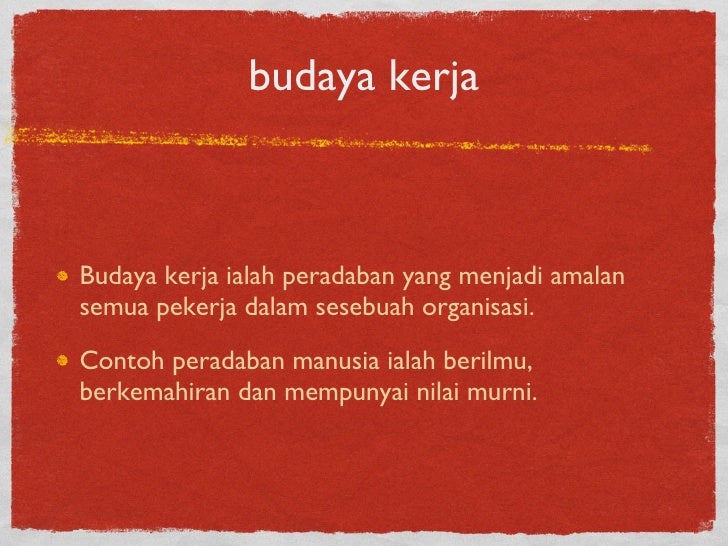 budaya kerja

Budaya kerja ialah peradaban yang menjadi amalan semua pekerja dalam sesebuah organisasi.

Contoh peradaban manusia ialah berilmu, berkemahiran dan mempunyai nilai murni.